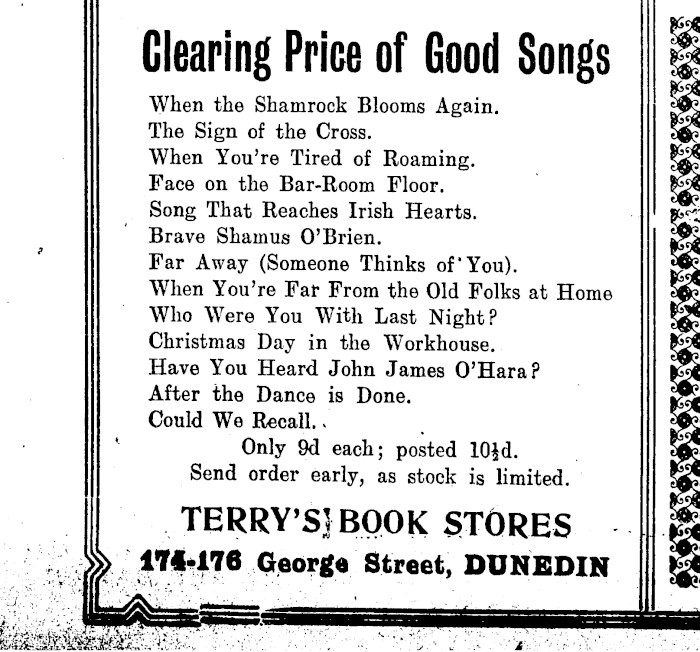 Clearing Price of Good Songs

When the Shamrock Blooms Again.
The Sign of the Cross.
When You're Tired of Roaming.
Face on the Bar-Room Floor.
Song That Reaches Irish Hearts.
Brave Shamus O'Brien.
Far Away (Someone Thinks of You).
When You're Far From the Old Folks at Home
Who Were You With Last Night?
Christmas Day in the Workhouse.
Have You Heard John James O'Hara?
After the Dance is Done.
Could We Recall.

Only 9d each; posted $10\frac{1}{2}$d.
Send order early, as stock is limited.

TERRY'S BOOK STORES
174-176 George Street, DUNEDIN